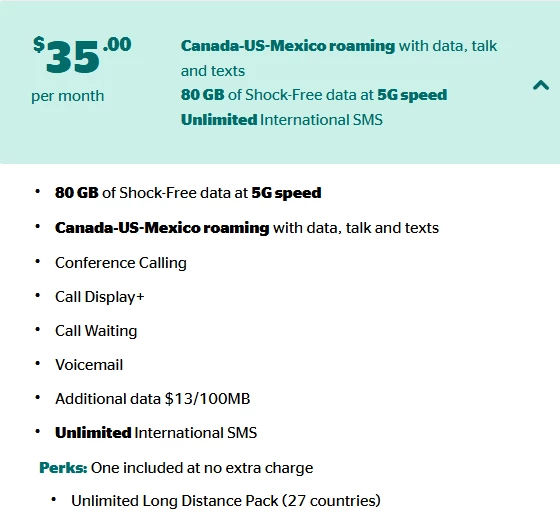 $35.00
per month

Canada-US-Mexico roaming with data, talk and texts
80 GB of Shock-Free data at 5G speed
Unlimited International SMS

• 80 GB of Shock-Free data at 5G speed
• Canada-US-Mexico roaming with data, talk and texts
• Conference Calling
• Call Display+
• Call Waiting
• Voicemail
• Additional data $13/100MB
• Unlimited International SMS

Perks: One included at no extra charge

• Unlimited Long Distance Pack (27 countries)